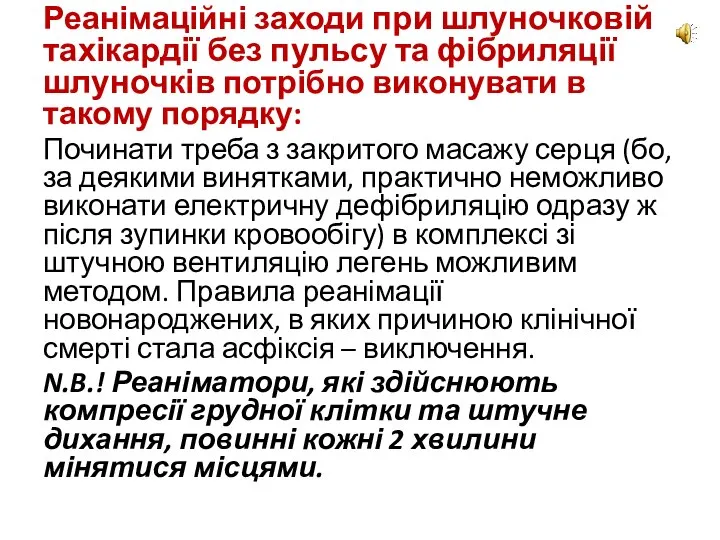 Реанімаційні заходи при шлуночковій тахікардії без пульсу та фібриляції шлуночків потрібно виконувати в такому порядку:

Починати треба з закритого масажу серця (бо, за деякими винятками, практично неможливо виконати електричну дефібриляцію одразу ж після зупинки кровообігу) в комплексі зі штучною вентиляцію легень можливим методом. Правила реанімації новонароджених, в яких причиною клінічної смерті стала асфіксія – виключення.

N.B.! Реаніматори, які здійснюють компресії грудної клітки та штучне дихання, повинні кожні 2 хвилини мінятися місцями.